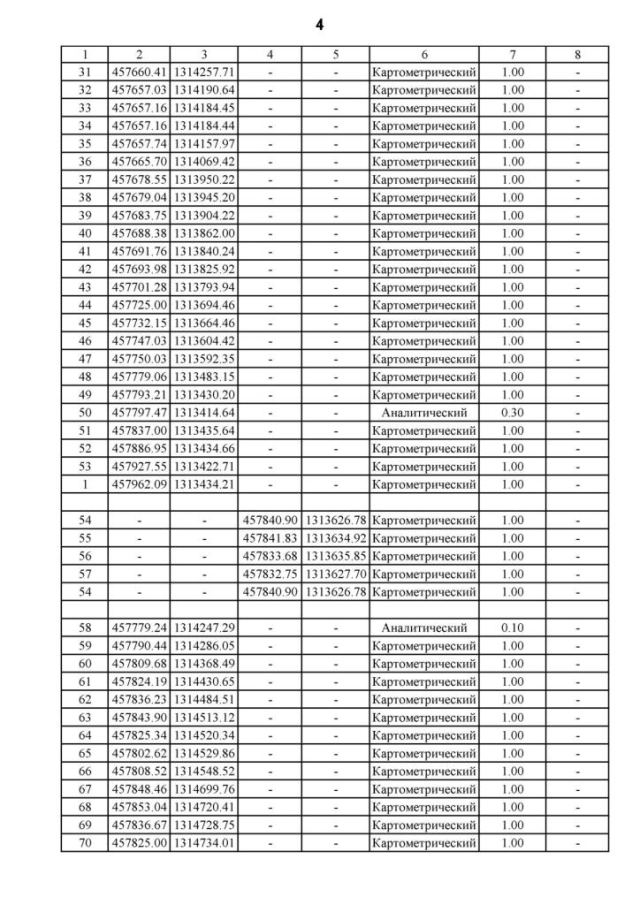 4

| 1 | 2 | 3 | 4 | 5 | 6 | 7 | 8 |
|---|---|---|---|---|---|---|---|
| 31 | 457660.41 | 1314257.71 | - | - | Картометрический | 1.00 | - |
| 32 | 457657.03 | 1314190.64 | - | - | Картометрический | 1.00 | - |
| 33 | 457657.16 | 1314184.45 | - | - | Картометрический | 1.00 | - |
| 34 | 457657.16 | 1314184.44 | - | - | Картометрический | 1.00 | - |
| 35 | 457657.74 | 1314157.97 | - | - | Картометрический | 1.00 | - |
| 36 | 457665.70 | 1314069.42 | - | - | Картометрический | 1.00 | - |
| 37 | 457678.55 | 1313950.22 | - | - | Картометрический | 1.00 | - |
| 38 | 457679.04 | 1313945.20 | - | - | Картометрический | 1.00 | - |
| 39 | 457683.75 | 1313904.22 | - | - | Картометрический | 1.00 | - |
| 40 | 457688.38 | 1313862.00 | - | - | Картометрический | 1.00 | - |
| 41 | 457691.76 | 1313840.24 | - | - | Картометрический | 1.00 | - |
| 42 | 457693.98 | 1313825.92 | - | - | Картометрический | 1.00 | - |
| 43 | 457701.28 | 1313793.94 | - | - | Картометрический | 1.00 | - |
| 44 | 457725.00 | 1313694.46 | - | - | Картометрический | 1.00 | - |
| 45 | 457732.15 | 1313664.46 | - | - | Картометрический | 1.00 | - |
| 46 | 457747.03 | 1313604.42 | - | - | Картометрический | 1.00 | - |
| 47 | 457750.03 | 1313592.35 | - | - | Картометрический | 1.00 | - |
| 48 | 457779.06 | 1313483.15 | - | - | Картометрический | 1.00 | - |
| 49 | 457793.21 | 1313430.20 | - | - | Картометрический | 1.00 | - |
| 50 | 457797.47 | 1313414.64 | - | - | Аналитический | 0.30 | - |
| 51 | 457837.00 | 1313435.64 | - | - | Картометрический | 1.00 | - |
| 52 | 457886.95 | 1313434.66 | - | - | Картометрический | 1.00 | - |
| 53 | 457927.55 | 1313422.71 | - | - | Картометрический | 1.00 | - |
| 1 | 457962.09 | 1313434.21 | - | - | Картометрический | 1.00 | - |
| | | | | | | | |
| 54 | - | - | 457840.90 | 1313626.78 | Картометрический | 1.00 | - |
| 55 | - | - | 457841.83 | 1313634.92 | Картометрический | 1.00 | - |
| 56 | - | - | 457833.68 | 1313635.85 | Картометрический | 1.00 | - |
| 57 | - | - | 457832.75 | 1313627.70 | Картометрический | 1.00 | - |
| 54 | - | - | 457840.90 | 1313626.78 | Картометрический | 1.00 | - |
| | | | | | | | |
| 58 | 457779.24 | 1314247.29 | - | - | Аналитический | 0.10 | - |
| 59 | 457790.44 | 1314286.05 | - | - | Картометрический | 1.00 | - |
| 60 | 457809.68 | 1314368.49 | - | - | Картометрический | 1.00 | - |
| 61 | 457824.19 | 1314430.65 | - | - | Картометрический | 1.00 | - |
| 62 | 457836.23 | 1314484.51 | - | - | Картометрический | 1.00 | - |
| 63 | 457843.90 | 1314513.12 | - | - | Картометрический | 1.00 | - |
| 64 | 457825.34 | 1314520.34 | - | - | Картометрический | 1.00 | - |
| 65 | 457802.62 | 1314529.86 | - | - | Картометрический | 1.00 | - |
| 66 | 457808.52 | 1314548.52 | - | - | Картометрический | 1.00 | - |
| 67 | 457848.46 | 1314699.76 | - | - | Картометрический | 1.00 | - |
| 68 | 457853.04 | 1314720.41 | - | - | Картометрический | 1.00 | - |
| 69 | 457836.67 | 1314728.75 | - | - | Картометрический | 1.00 | - |
| 70 | 457825.00 | 1314734.01 | - | - | Картометрический | 1.00 | - |